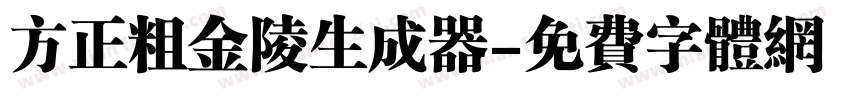 方正粗金陵生成器-免費字體網